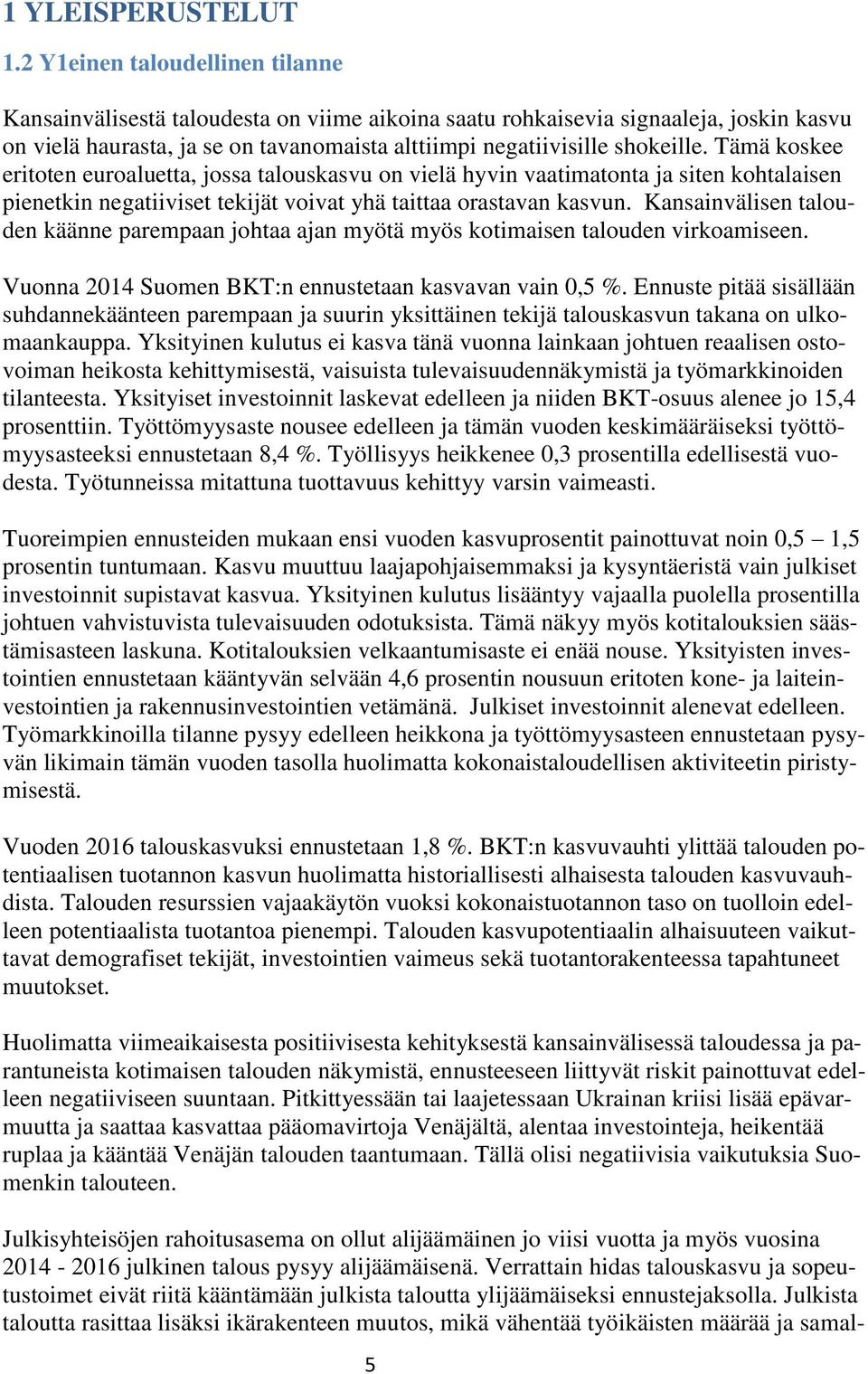 1 YLEISPERUSTELUT

1.2 Y1einen taloudellinen tilanne

Kansainvälisestä taloudesta on viime aikoina saatu rohkaisevia signaaleja, joskin kasvu on vielä haurasta, ja se on tavanomaista alttiimpi negatiivisille shokeille. Tämä koskee eritoten euroaluetta, jossa talouskasvu on vielä hyvin vaatimatonta ja siten kohtalaisen pienetkin negatiiviset tekijät voivat yhä taittaa orastavan kasvun. Kansainvälisen talouden käänne parempaan johtaa ajan myötä myös kotimaisen talouden virkoamiseen.

Vuonna 2014 Suomen BKT:n ennustetaan kasvavan vain 0,5 %. Ennuste pitää sisällään suhdannekäänteen parempaan ja suurin yksittäinen tekijä talouskasvun takana on ulkomaankauppa. Yksityinen kulutus ei kasva tänä vuonna lainkaan johtuen reaalisen ostovoiman heikosta kehittymisestä, vaisuista tulevaisuudennäkymistä ja työmarkkinoiden tilanteesta. Yksityiset investoinnit laskevat edelleen ja niiden BKT-osuus alenee jo 15,4 prosenttiin. Työttömyysaste nousee edelleen ja tämän vuoden keskimääräiseksi työttömyysasteeksi ennustetaan 8,4 %. Työllisyys heikkenee 0,3 prosentilla edellisestä vuodesta. Työtunneissa mitattuna tuottavuus kehittyy varsin vaimeasti.

Tuoreimpien ennusteiden mukaan ensi vuoden kasvuprosentit painottuvat noin 0,5 – 1,5 prosentin tuntumaan. Kasvu muuttuu laajapohjaisemmaksi ja kysyntäeristä vain julkiset investoinnit supistavat kasvua. Yksityinen kulutus lisääntyy vajaalla puolella prosentilla johtuen vahvistuvista tulevaisuuden odotuksista. Tämä näkyy myös kotitalouksien säästämisasteen laskuna. Kotitalouksien velkaantumisaste ei enää nouse. Yksityisten investointien ennustetaan kääntyvän selvään 4,6 prosentin nousuun eritoten kone- ja laiteinvestointien ja rakennusinvestointien vetämänä. Julkiset investoinnit alenevat edelleen. Työmarkkinoilla tilanne pysyy edelleen heikkona ja työttömyysasteen ennustetaan pysyvän likimain tämän vuoden tasolla huolimatta kokonaistaloudellisen aktiviteetin piristymisestä.

Vuoden 2016 talouskasvuksi ennustetaan 1,8 %. BKT:n kasvuvauhti ylittää talouden potentiaalisen tuotannon kasvun huolimatta historiallisesti alhaisesta talouden kasvuvauhdista. Talouden resurssien vajaakäytön vuoksi kokonaistuotannon taso on tuolloin edelleen potentiaalista tuotantoa pienempi. Talouden kasvupotentiaalin alhaisuuteen vaikuttavat demografiset tekijät, investointien vaimeus sekä tuotantorakenteessa tapahtuneet muutokset.

Huolimatta viimeaikaisesta positiivisesta kehityksestä kansainvälisessä taloudessa ja parantuneista kotimaisen talouden näkymistä, ennusteeseen liittyvät riskit painottuvat edelleen negatiiviseen suuntaan. Pitkittyessään tai laajetessaan Ukrainan kriisi lisää epävarmuutta ja saattaa kasvattaa pääomavirtoja Venäjältä, alentaa investointeja, heikentää ruplaa ja kääntää Venäjän talouden taantumaan. Tällä olisi negatiivisia vaikutuksia Suomenkin talouteen.

Julkisyhteisöjen rahoitusasema on ollut alijäämäinen jo viisi vuotta ja myös vuosina 2014 - 2016 julkinen talous pysyy alijäämäisenä. Verrattain hidas talouskasvu ja sopeutustoimet eivät riitä kääntämään julkista taloutta ylijäämäiseksi ennustejaksolla. Julkista taloutta rasittaa lisäksi ikärakenteen muutos, mikä vähentää työikäisten määrää ja samal-

5